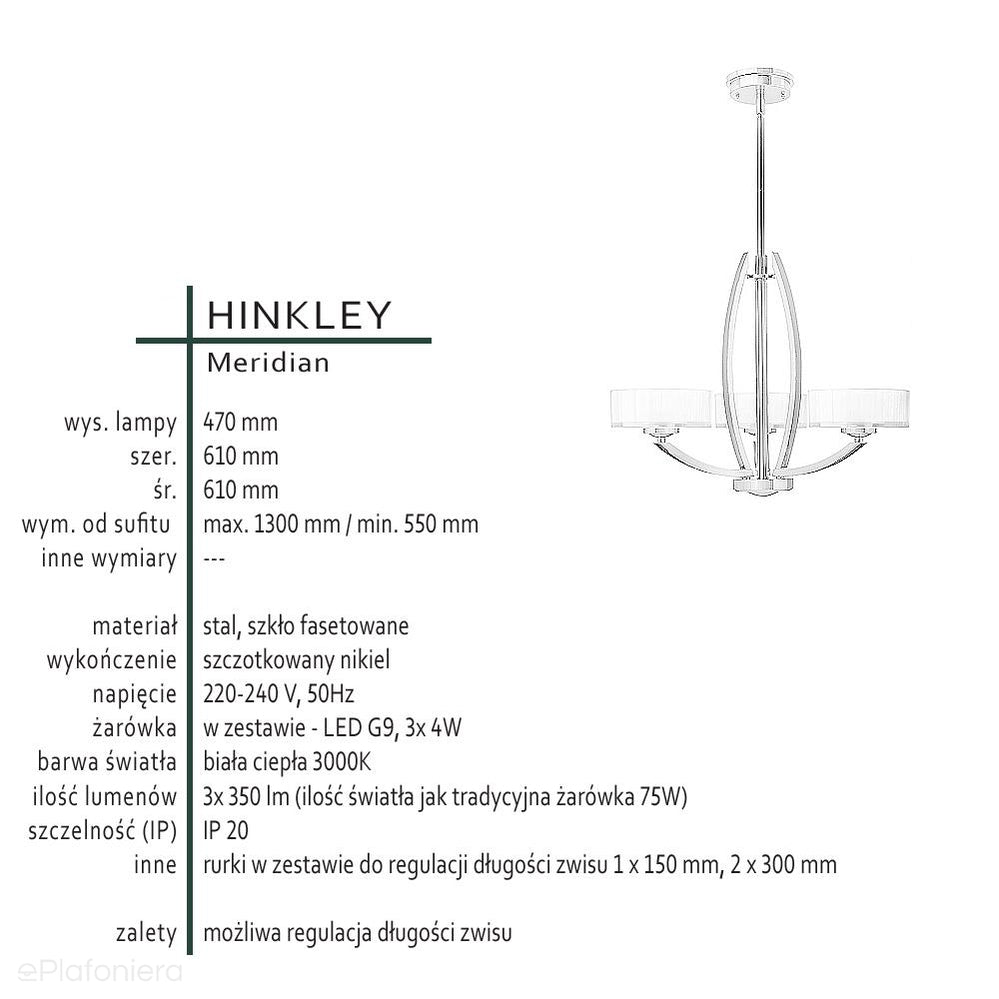 HINKLEY
Meridian

| | |
|---|---|
| wys. lampy | 470 mm |
| szer. | 610 mm |
| śr. | 610 mm |
| wym. od sufitu | max. 1300 mm / min. 550 mm |
| inne wymiary | --- |
| materiał | stal, szkło fasetowane |
| wykończenie | szczotkowany nikiel |
| napięcie | 220-240 V, 50Hz |
| żarówka | w zestawie - LED G9, 3x 4W |
| barwa światła | biała ciepła 3000K |
| ilość lumenów | 3x 350 lm (ilość światła jak tradycyjna żarówka 75W) |
| szczelność (IP) | IP 20 |
| inne | rurki w zestawie do regulacji długości zwisu 1 x 150 mm, 2 x 300 mm |
| zalety | możliwa regulacja długości zwisu |

ePlafoniera